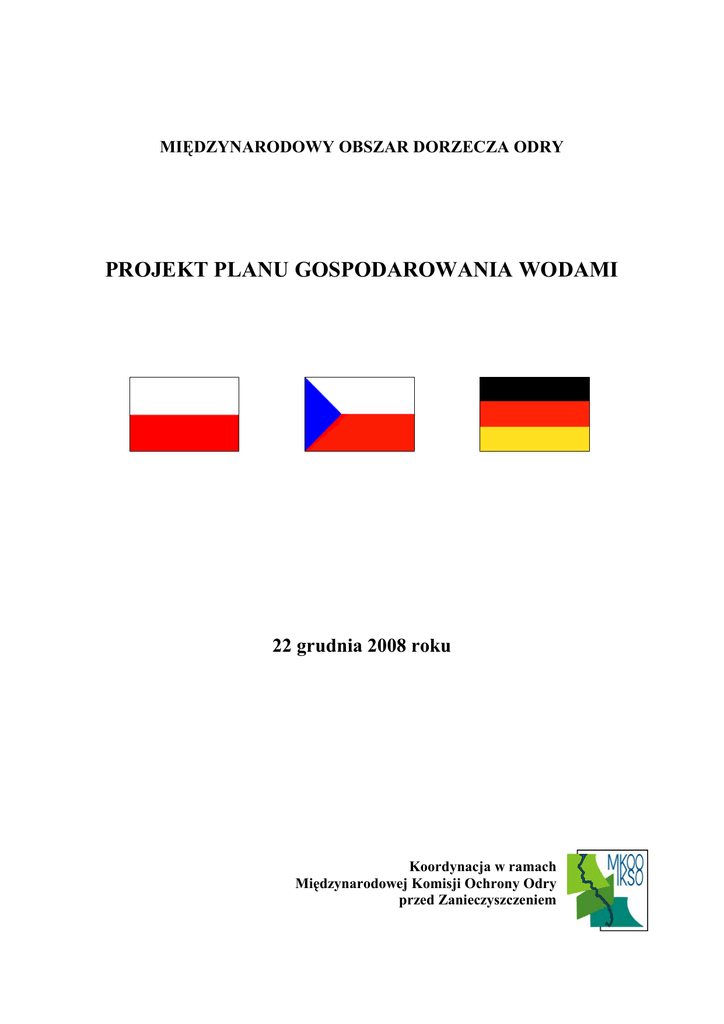 MIĘDZYNARODOWY OBSZAR DORZECZA ODRY

PROJEKT PLANU GOSPODAROWANIA WODAMI

22 grudnia 2008 roku

Koordynacja w ramach
Międzynarodowej Komisji Ochrony Odry
przed Zanieczyszczeniem

MKOO
IKSO